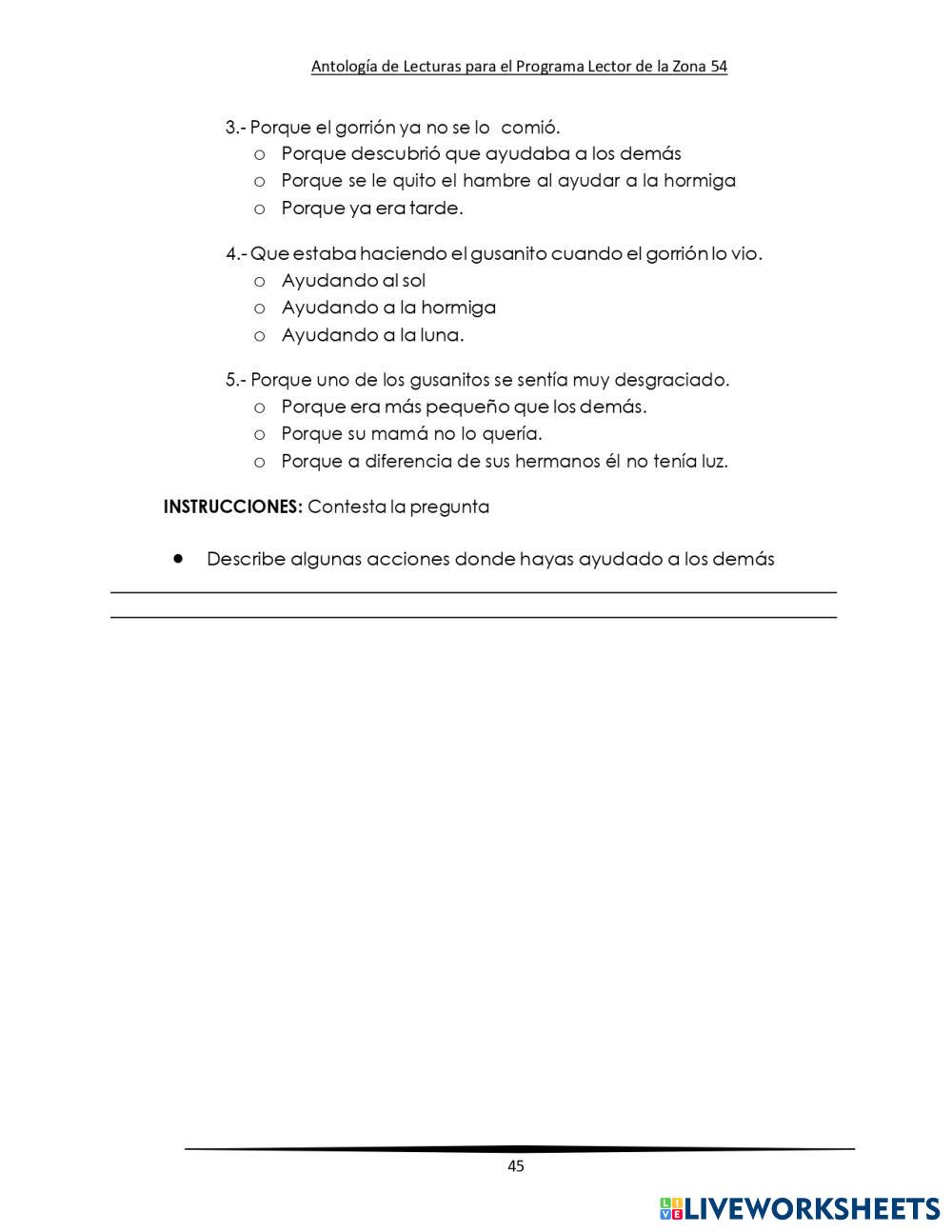 Antología de Lecturas para el Programa Lector de la Zona 54

3.- Porque el gorrión ya no se lo comió.
o Porque descubrió que ayudaba a los demás
o Porque se le quito el hambre al ayudar a la hormiga
o Porque ya era tarde.

4.- Que estaba haciendo el gusanito cuando el gorrión lo vio.
o Ayudando al sol
o Ayudando a la hormiga
o Ayudando a la luna.

5.- Porque uno de los gusanitos se sentía muy desgraciado.
o Porque era más pequeño que los demás.
o Porque su mamá no lo quería.
o Porque a diferencia de sus hermanos él no tenía luz.

**INSTRUCCIONES:** Contesta la pregunta

• Describe algunas acciones donde hayas ayudado a los demás

45

LIVEWORKSHEETS